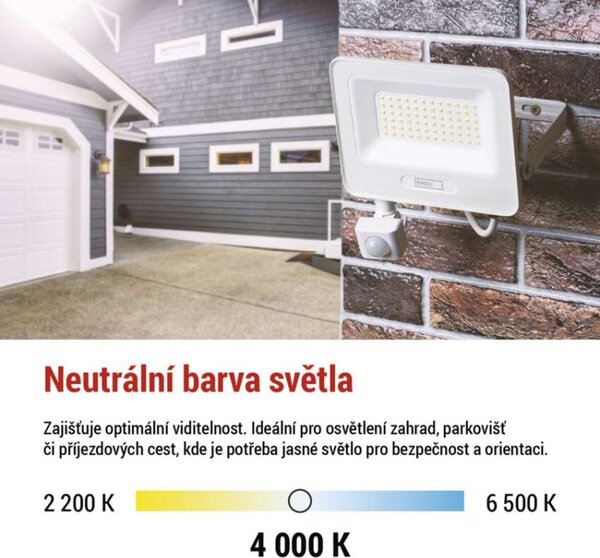 EMOS

Neutrální barva světla

Zajišťuje optimální viditelnost. Ideální pro osvětlení zahrad, parkovišť či příjezdových cest, kde je potřeba jasné světlo pro bezpečnost a orientaci.

2 200 K

6 500 K

4 000 K